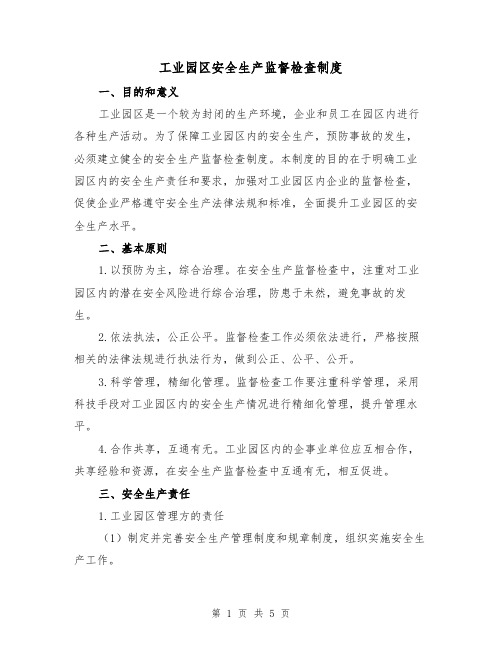 工业园区安全生产监督检查制度

一、目的和意义

工业园区是一个较为封闭的生产环境，企业和员工在园区内进行各种生产活动。为了保障工业园区内的安全生产，预防事故的发生，必须建立健全的安全生产监督检查制度。本制度的目的在于明确工业园区内的安全生产责任和要求，加强对工业园区内企业的监督检查，促使企业严格遵守安全生产法律法规和标准，全面提升工业园区的安全生产水平。

二、基本原则

1.以预防为主，综合治理。在安全生产监督检查中，注重对工业园区内的潜在安全风险进行综合治理，防患于未然，避免事故的发生。

2.依法执法，公正公平。监督检查工作必须依法进行，严格按照相关的法律法规进行执法行为，做到公正、公平、公开。

3.科学管理，精细化管理。监督检查工作要注重科学管理，采用科技手段对工业园区内的安全生产情况进行精细化管理，提升管理水平。

4.合作共享，互通有无。工业园区内的企事业单位应互相合作，共享经验和资源，在安全生产监督检查中互通有无，相互促进。

三、安全生产责任

1.工业园区管理方的责任

（1）制定并完善安全生产管理制度和规章制度，组织实施安全生产工作。

第 1 页 共 5 页